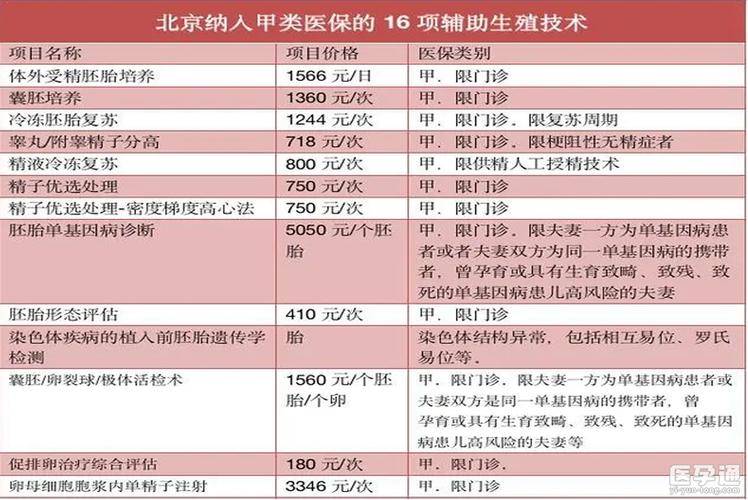 北京纳入甲类医保的 16 项辅助生殖技术

| 项目名称 | 项目价格 | 医保类别 |
|---|---|---|
| 体外受精胚胎培养 | 1566 元/日 | 甲，限门诊 |
| 囊胚培养 | 1360 元/次 | 甲，限门诊 |
| 冷冻胚胎复苏 | 1244 元/次 | 甲，限门诊，限复苏周期 |
| 睾丸/附睾精子分高 | 718 元/次 | 甲，限门诊，限梗阻性无精症者 |
| 精液冷冻复苏 | 800 元/次 | 甲，限供精人工授精技术 |
| 精子优选处理 | 750 元/次 | 甲，限门诊 |
| 精子优选处理-密度梯度高心法 | 750 元/次 | 甲，限门诊 |
| 胚胎单基因病诊断 | 5050 元/个胚胎 | 甲，限门诊，限夫妻一方为单基因病患者或者夫妻双方为同一单基因病的携带者，曾孕育或具有生育致畸、致残、致死的单基因病患儿高风险的夫妻 |
| 胚胎形态评估 | 410 元/次 | 甲，限门诊 |
| 染色体疾病的植入前胚胎遗传学检测 | 胎 | 染色体结构异常，包括相互易位、罗氏易位等。 |
| 囊胚/卵裂球/极体活检术 | 1560 元/个胚胎/个卵 | 甲，限门诊，限夫妻一方为单基因病患者或夫妻双方是同一单基因病的携带者，曾孕育或具有生育致畸、致残、致死的单基因病患儿高风险的夫妻等 |
| 促排卵治疗综合评估 | 180 元/次 | 甲，限门诊。 |
| 卵母细胞胞浆内单精子注射 | 3346 元/次 | 甲，限门诊 |

医孕通
yi-yun-tong.com